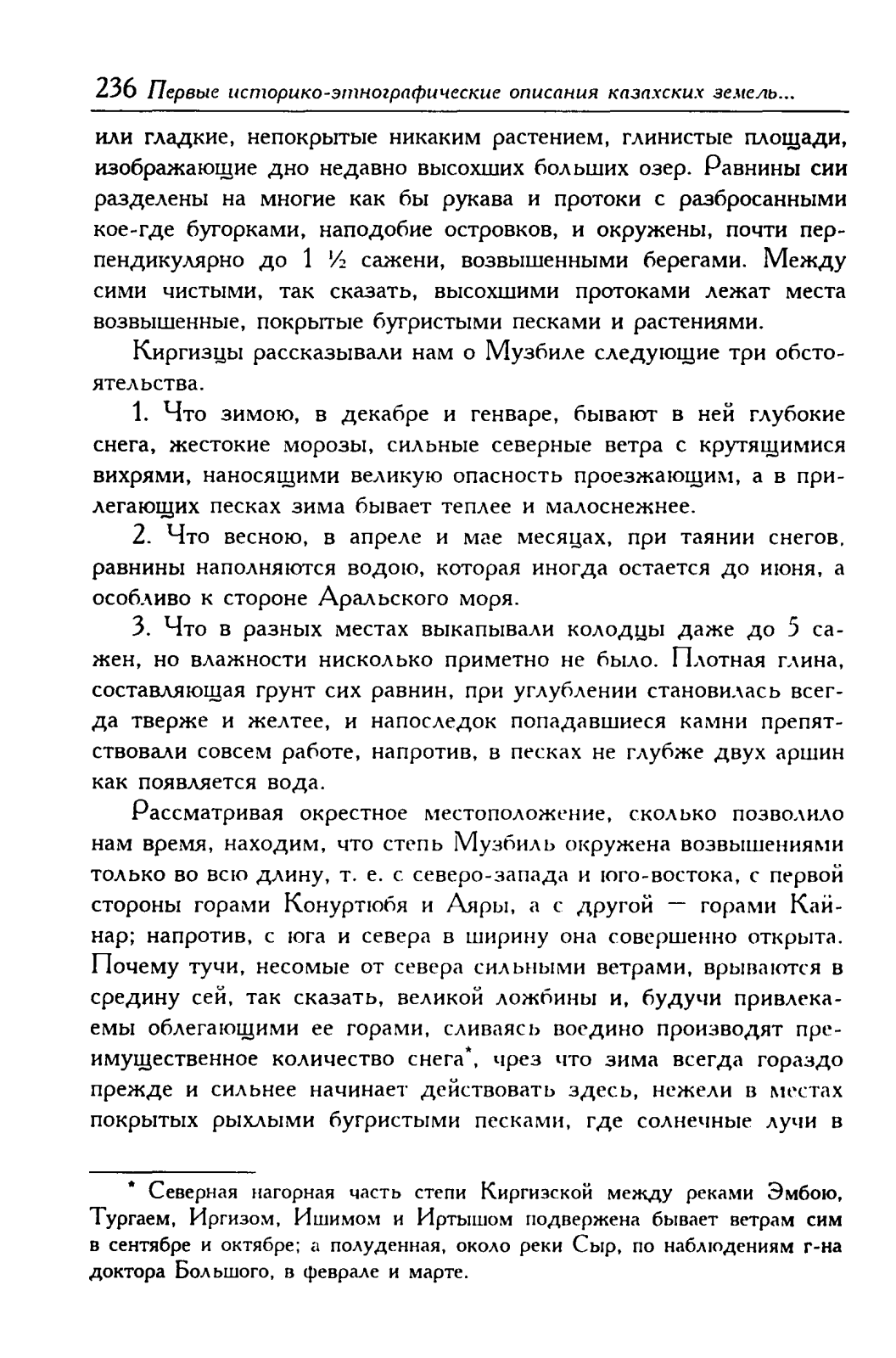 236 Первые историко-этнографические описания казахских земель...

или гладкие, непокрытые никаким растением, глинистые площади, изображающие дно недавно высохших больших озер. Равнины сии разделены на многие как бы рукава и протоки с разбросанными кое-где бугорками, наподобие островков, и окружены, почти перпендикулярно до 1 ½ сажени, возвышенными берегами. Между сими чистыми, так сказать, высохшими протоками лежат места возвышенные, покрытые бугристыми песками и растениями.

Киргизцы рассказывали нам о Музбиле следующие три обстоятельства.

1. Что зимою, в декабре и генваре, бывают в ней глубокие снега, жестокие морозы, сильные северные ветра с крутящимися вихрями, наносящими великую опасность проезжающим, а в прилегающих песках зима бывает теплее и малоснежнее.

2. Что весною, в апреле и мае месяцах, при таянии снегов, равнины наполняются водою, которая иногда остается до июня, а особливо к стороне Аральского моря.

3. Что в разных местах выкапывали колодцы даже до 5 сажен, но влажности нисколько приметно не было. Плотная глина, составляющая грунт сих равнин, при углублении становилась всегда тверже и желтее, и напоследок попадавшиеся камни препятствовали совсем работе, напротив, в песках не глубже двух аршин как появляется вода.

Рассматривая окрестное местоположение, сколько позволило нам время, находим, что степь Музбиль окружена возвышениями только во всю длину, т. е. с северо-запада и юго-востока, с первой стороны горами Конуртюбя и Аяры, а с другой — горами Кайнар; напротив, с юга и севера в ширину она совершенно открыта. Почему тучи, несомые от севера сильными ветрами, врываются в средину сей, так сказать, великой ложбины и, будучи привлекаемы облегающими ее горами, сливаясь воедино производят преимущественное количество снега*, чрез что зима всегда гораздо прежде и сильнее начинает действовать здесь, нежели в местах покрытых рыхлыми бугристыми песками, где солнечные лучи в

* Северная нагорная часть степи Киргизской между реками Эмбою, Тургаем, Иргизом, Ишимом и Иртышом подвержена бывает ветрам сим в сентябре и октябре; а полуденная, около реки Сыр, по наблюдениям г-на доктора Большого, в феврале и марте.